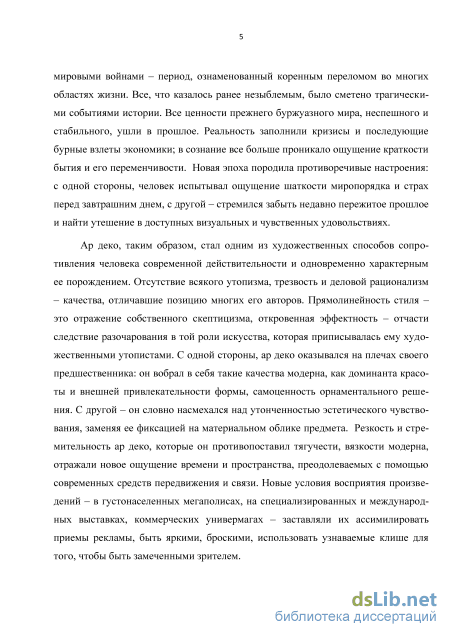 5

мировыми войнами – период, ознаменованный коренным переломом во многих областях жизни. Все, что казалось ранее незыблемым, было сметено трагическими событиями истории. Все ценности прежнего буржуазного мира, неспешного и стабильного, ушли в прошлое. Реальность заполнили кризисы и последующие бурные взлеты экономики; в сознание все больше проникало ощущение краткости бытия и его переменчивости. Новая эпоха породила противоречивые настроения: с одной стороны, человек испытывал ощущение шаткости миропорядка и страх перед завтрашним днем, с другой – стремился забыть недавно пережитое прошлое и найти утешение в доступных визуальных и чувственных удовольствиях.

Ар деко, таким образом, стал одним из художественных способов сопротивления человека современной действительности и одновременно характерным ее порождением. Отсутствие всякого утопизма, трезвость и деловой рационализм – качества, отличавшие позицию многих его авторов. Прямолинейность стиля – это отражение собственного скептицизма, откровенная эффектность – отчасти следствие разочарования в той роли искусства, которая приписывалась ему художественными утопистами. С одной стороны, ар деко оказывался на плечах своего предшественника: он вобрал в себя такие качества модерна, как доминанта красоты и внешней привлекательности формы, самоценность орнаментального решения. С другой – он словно насмехался над утонченностью эстетического чувствования, заменяя ее фиксацией на материальном облике предмета. Резкость и стремительность ар деко, которые он противопоставил тягучести, вязкости модерна, отражали новое ощущение времени и пространства, преодолеваемых с помощью современных средств передвижения и связи. Новые условия восприятия произведений – в густонаселенных мегаполисах, на специализированных и международных выставках, коммерческих универмагах – заставляли их ассимилировать приемы рекламы, быть яркими, броскими, использовать узнаваемые клише для того, чтобы быть замеченными зрителем.

dsLib.net
библиотека диссертаций